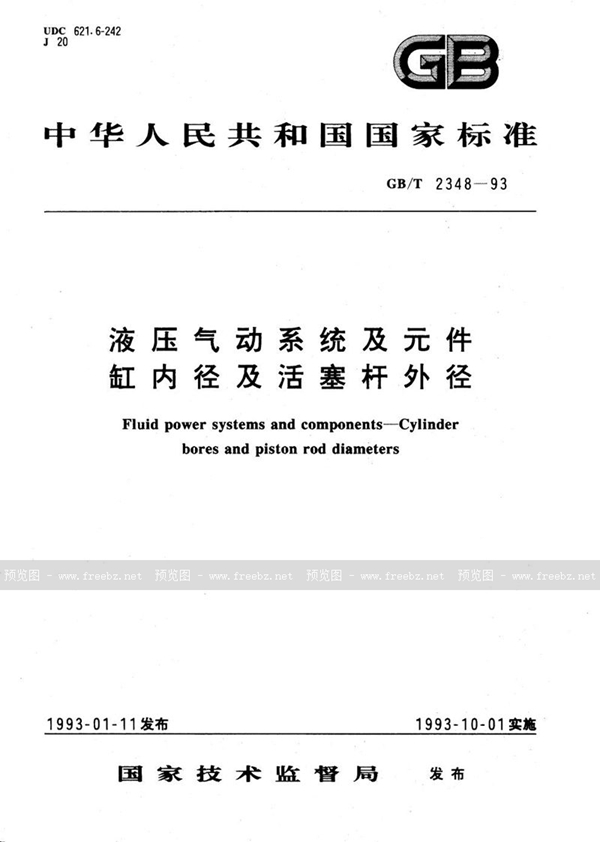 UDC 621.6-242
J 20

GB

中华人民共和国国家标准

GB/T 2348—93

液压气动系统及元件
缸内径及活塞杆外径

Fluid power systems and components—Cylinder bores and piston rod diameters

预览图 - www.freebz.net 预览图 - www.freebz.net 预览图 - www.freebz.net 预览图 - www.freebz.net

1993-01-11发布

1993-10-01实施

国家技术监督局 发布